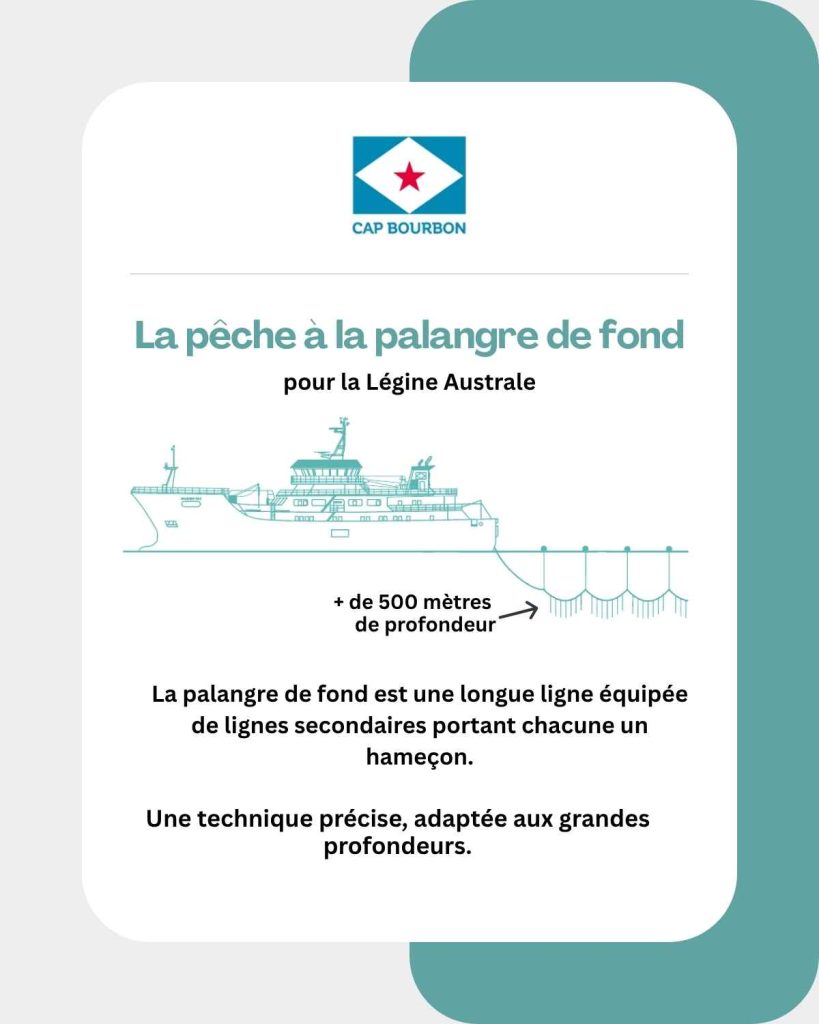 CAP BOURBON

La pêche à la palangre de fond

pour la Légine Australe

+ de 500 mètres de profondeur

La palangre de fond est une longue ligne équipée de lignes secondaires portant chacune un hameçon.

Une technique précise, adaptée aux grandes profondeurs.